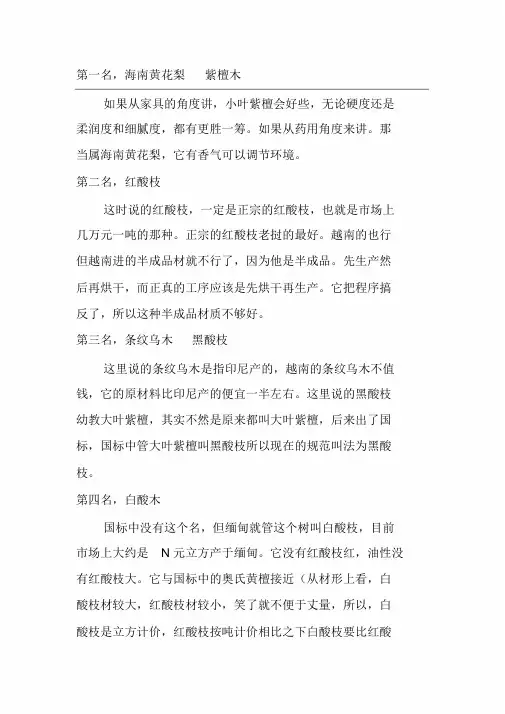 第一名，海南黄花梨　紫檀木

如果从家具的角度讲，小叶紫檀会好些，无论硬度还是柔润度和细腻度，都有更胜一筹。如果从药用角度来讲。那当属海南黄花梨，它有香气可以调节环境。

第二名，红酸枝

这时说的红酸枝，一定是正宗的红酸枝，也就是市场上几万元一吨的那种。正宗的红酸枝老挝的最好。越南的也行但越南进的半成品材就不行了，因为他是半成品。先生产然后再烘干，而正真的工序应该是先烘干再生产。它把程序搞反了，所以这种半成品材质不够好。

第三名，条纹乌木　黑酸枝

这里说的条纹乌木是指印尼产的，越南的条纹乌木不值钱，它的原材料比印尼产的便宜一半左右。这里说的黑酸枝幼教大叶紫檀，其实不然是原来都叫大叶紫檀，后来出了国标，国标中管大叶紫檀叫黑酸枝所以现在的规范叫法为黑酸枝。

第四名，白酸木

国标中没有这个名，但缅甸就管这个树叫白酸枝，目前市场上大约是　N 元立方产于缅甸。它没有红酸枝红，油性没有红酸枝大。它与国标中的奥氏黄檀接近（从材形上看，白酸枝材较大，红酸枝材较小，笑了就不便于丈量，所以，白酸枝是立方计价，红酸枝按吨计价相比之下白酸枝要比红酸